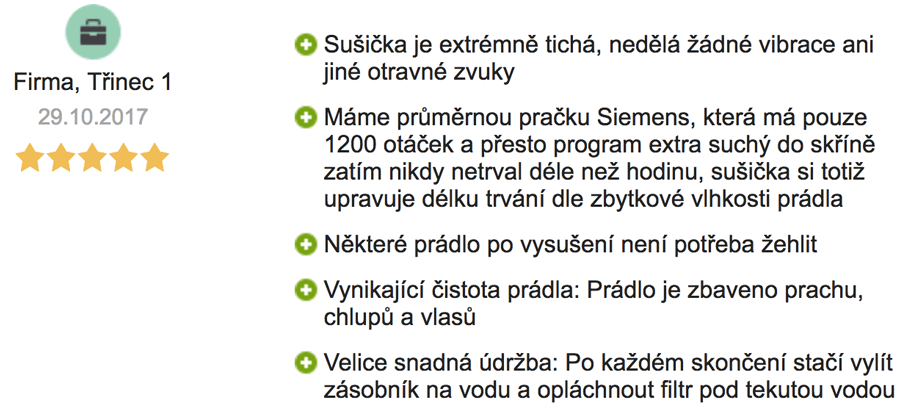 Firma, Třinec 1
29.10.2017

Sušička je extrémně tichá, nedělá žádné vibrace ani jiné otravné zvuky

Máme průměrnou pračku Siemens, která má pouze 1200 otáček a přesto program extra suchý do skříně zatím nikdy netrval déle než hodinu, sušička si totiž upravuje délku trvání dle zbytkové vlhkosti prádla

Některé prádlo po vysušení není potřeba žehlit

Vynikající čistota prádla: Prádlo je zbaveno prachu, chlupů a vlasů

Velice snadná údržba: Po každém skončení stačí vylít zásobník na vodu a opláchnout filtr pod tekutou vodou